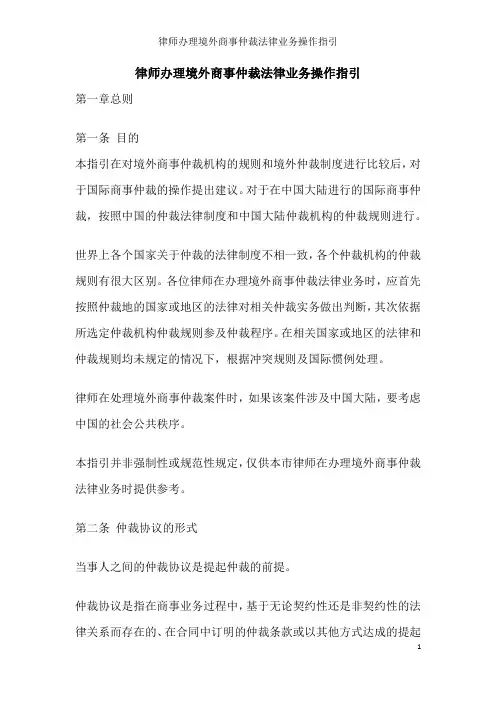 律师办理境外商事仲裁法律业务操作指引

律师办理境外商事仲裁法律业务操作指引

第一章总则

第一条 目的

本指引在对境外商事仲裁机构的规则和境外仲裁制度进行比较后，对于国际商事仲裁的操作提出建议。对于在中国大陆进行的国际商事仲裁，按照中国的仲裁法律制度和中国大陆仲裁机构的仲裁规则进行。

世界上各个国家关于仲裁的法律制度不相一致，各个仲裁机构的仲裁规则有很大区别。各位律师在办理境外商事仲裁法律业务时，应首先按照仲裁地的国家或地区的法律对相关仲裁实务做出判断，其次依据所选定仲裁机构仲裁规则参及仲裁程序。在相关国家或地区的法律和仲裁规则均未规定的情况下，根据冲突规则及国际惯例处理。

律师在处理境外商事仲裁案件时，如果该案件涉及中国大陆，要考虑中国的社会公共秩序。

本指引并非强制性或规范性规定，仅供本市律师在办理境外商事仲裁法律业务时提供参考。

第二条 仲裁协议的形式

当事人之间的仲裁协议是提起仲裁的前提。

仲裁协议是指在商事业务过程中，基于无论契约性还是非契约性的法律关系而存在的、在合同中订明的仲裁条款或以其他方式达成的提起

1